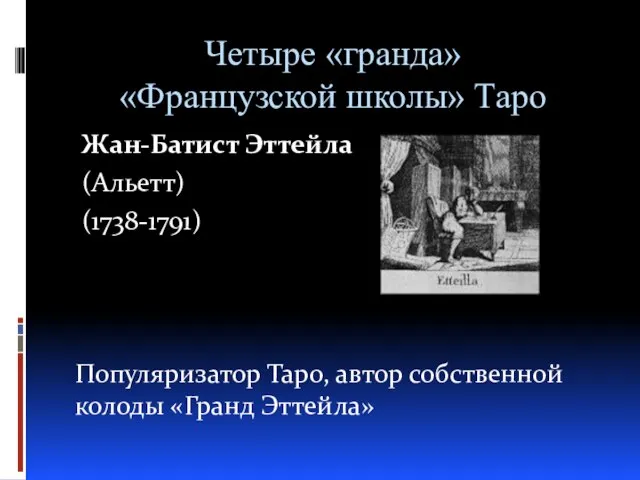 Четыре «гранда» «Французской школы» Таро

Жан-Батист Эттейла
(Альетт)
(1738-1791)

Etteilla

Популяризатор Таро, автор собственной колоды «Гранд Эттейла»